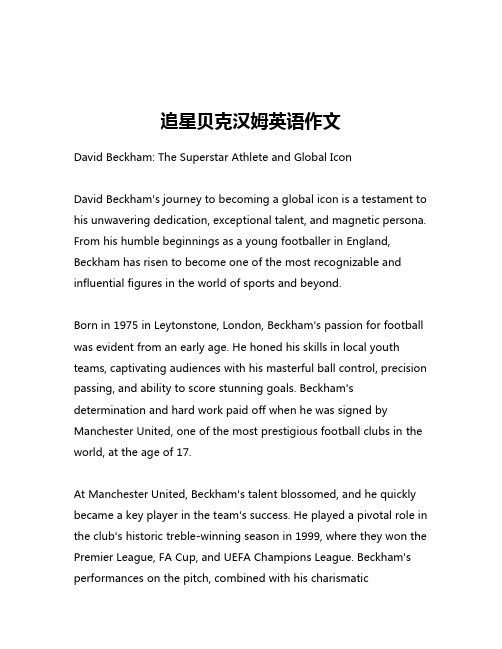 追星贝克汉姆英语作文

David Beckham: The Superstar Athlete and Global Icon

David Beckham's journey to becoming a global icon is a testament to his unwavering dedication, exceptional talent, and magnetic persona. From his humble beginnings as a young footballer in England, Beckham has risen to become one of the most recognizable and influential figures in the world of sports and beyond.

Born in 1975 in Leytonstone, London, Beckham's passion for football was evident from an early age. He honed his skills in local youth teams, captivating audiences with his masterful ball control, precision passing, and ability to score stunning goals. Beckham's determination and hard work paid off when he was signed by Manchester United, one of the most prestigious football clubs in the world, at the age of 17.

At Manchester United, Beckham's talent blossomed, and he quickly became a key player in the team's success. He played a pivotal role in the club's historic treble-winning season in 1999, where they won the Premier League, FA Cup, and UEFA Champions League. Beckham's performances on the pitch, combined with his charismatic